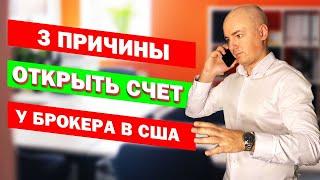 3 ПРИЧИНЫ
ОТКРЫТЬ СЧЕТ
У БРОКЕРА В США